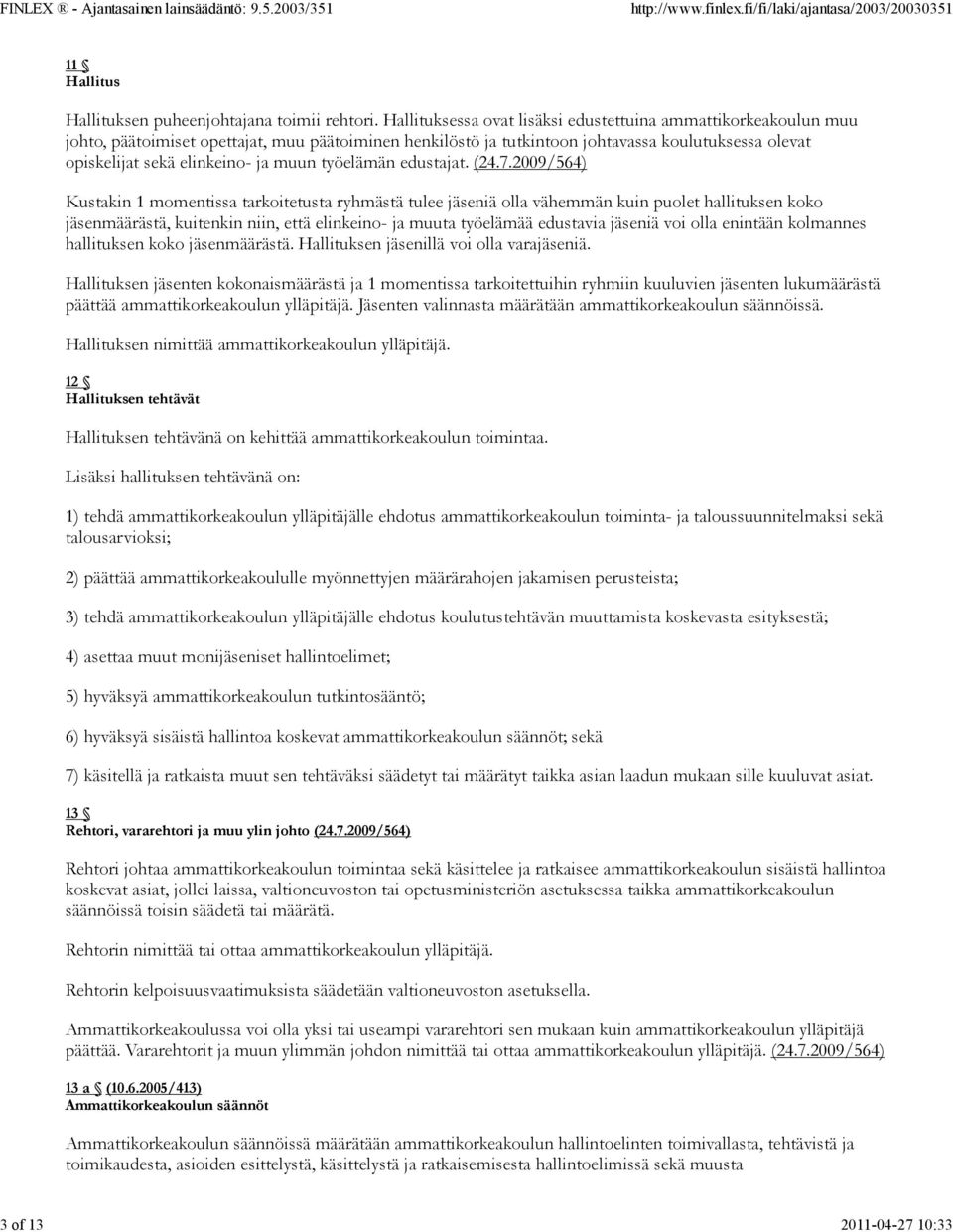 FINLEX ® - Ajantasainen lainsäädäntö: 9.5.2003/351 http://www.finlex.fi/fi/laki/ajantasa/2003/20030351

11 §
Hallitus

Hallituksen puheenjohtajana toimii rehtori. Hallituksessa ovat lisäksi edustettuina ammattikorkeakoulun muu johto, päätoimiset opettajat, muu päätoiminen henkilöstö ja tutkintoon johtavassa koulutuksessa olevat opiskelijat sekä elinkeino- ja muun työelämän edustajat. (24.7.2009/564)

Kustakin 1 momentissa tarkoitetusta ryhmästä tulee jäseniä olla vähemmän kuin puolet hallituksen koko jäsenmäärästä, kuitenkin niin, että elinkeino- ja muuta työelämää edustavia jäseniä voi olla enintään kolmannes hallituksen koko jäsenmäärästä. Hallituksen jäsenillä voi olla varajäseniä.

Hallituksen jäsenten kokonaismäärästä ja 1 momentissa tarkoitettuihin ryhmiin kuuluvien jäsenten lukumäärästä päättää ammattikorkeakoulun ylläpitäjä. Jäsenten valinnasta määrätään ammattikorkeakoulun säännöissä.

Hallituksen nimittää ammattikorkeakoulun ylläpitäjä.

12 §
Hallituksen tehtävät

Hallituksen tehtävänä on kehittää ammattikorkeakoulun toimintaa.

Lisäksi hallituksen tehtävänä on:

1) tehdä ammattikorkeakoulun ylläpitäjälle ehdotus ammattikorkeakoulun toiminta- ja taloussuunnitelmaksi sekä talousarvioksi;

2) päättää ammattikorkeakoululle myönnettyjen määrärahojen jakamisen perusteista;

3) tehdä ammattikorkeakoulun ylläpitäjälle ehdotus koulutustehtävän muuttamista koskevasta esityksestä;

4) asettaa muut monijäseniset hallintoelimet;

5) hyväksyä ammattikorkeakoulun tutkintosääntö;

6) hyväksyä sisäistä hallintoa koskevat ammattikorkeakoulun säännöt; sekä

7) käsitellä ja ratkaista muut sen tehtäväksi säädetyt tai määrätyt taikka asian laadun mukaan sille kuuluvat asiat.

13 §
Rehtori, vararehtori ja muu ylin johto (24.7.2009/564)

Rehtori johtaa ammattikorkeakoulun toimintaa sekä käsittelee ja ratkaisee ammattikorkeakoulun sisäistä hallintoa koskevat asiat, jollei laissa, valtioneuvoston tai opetusministeriön asetuksessa taikka ammattikorkeakoulun säännöissä toisin säädetä tai määrätä.

Rehtorin nimittää tai ottaa ammattikorkeakoulun ylläpitäjä.

Rehtorin kelpoisuusvaatimuksista säädetään valtioneuvoston asetuksella.

Ammattikorkeakoulussa voi olla yksi tai useampi vararehtori sen mukaan kuin ammattikorkeakoulun ylläpitäjä päättää. Vararehtorit ja muun ylimmän johdon nimittää tai ottaa ammattikorkeakoulun ylläpitäjä. (24.7.2009/564)

13 a § (10.6.2005/413)
Ammattikorkeakoulun säännöt

Ammattikorkeakoulun säännöissä määrätään ammattikorkeakoulun hallintoelinten toimivallasta, tehtävistä ja toimikaudesta, asioiden esittelystä, käsittelystä ja ratkaisemisesta hallintoelimissä sekä muusta

3 of 13 2011-04-27 10:33